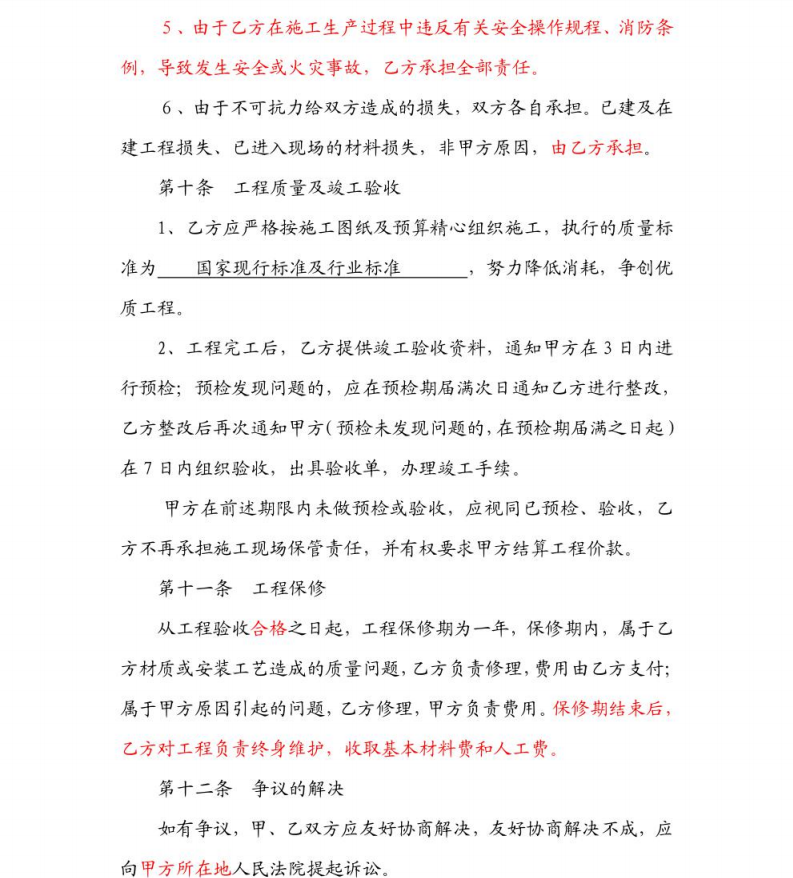 5、由于乙方在施工生产过程中违反有关安全操作规程、消防条例，导致发生安全或火灾事故，乙方承担全部责任。

6、由于不可抗力给双方造成的损失，双方各自承担。已建及在建工程损失、已进入现场的材料损失，非甲方原因，由乙方承担。

第十条　工程质量及竣工验收

1、乙方应严格按施工图纸及预算精心组织施工，执行的质量标准为　国家现行标准及行业标准　，努力降低消耗，争创优质工程。

2、工程完工后，乙方提供竣工验收资料，通知甲方在3日内进行预检；预检发现问题的，应在预检期届满次日通知乙方进行整改，乙方整改后再次通知甲方（预检未发现问题的，在预检期届满之日起）在7日内组织验收，出具验收单，办理竣工手续。

甲方在前述期限内未做预检或验收，应视同已预检、验收，乙方不再承担施工现场保管责任，并有权要求甲方结算工程价款。

第十一条　工程保修

从工程验收合格之日起，工程保修期为一年，保修期内，属于乙方材质或安装工艺造成的质量问题，乙方负责修理，费用由乙方支付；属于甲方原因引起的问题，乙方修理，甲方负责费用。保修期结束后，乙方对工程负责终身维护，收取基本材料费和人工费。

第十二条　争议的解决

如有争议，甲、乙双方应友好协商解决，友好协商解决不成，应向甲方所在地人民法院提起诉讼。